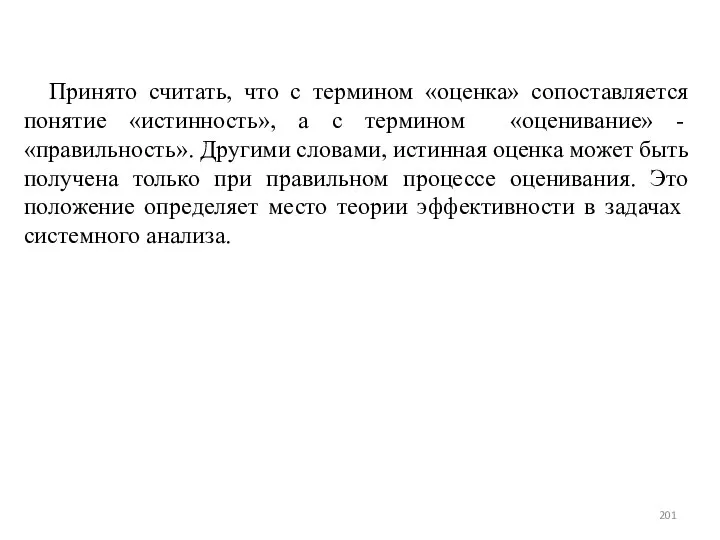 Принято считать, что с термином «оценка» сопоставляется понятие «истинность», а с термином «оценивание» - «правильность». Другими словами, истинная оценка может быть получена только при правильном процессе оценивания. Это положение определяет место теории эффективности в задачах системного анализа.

201